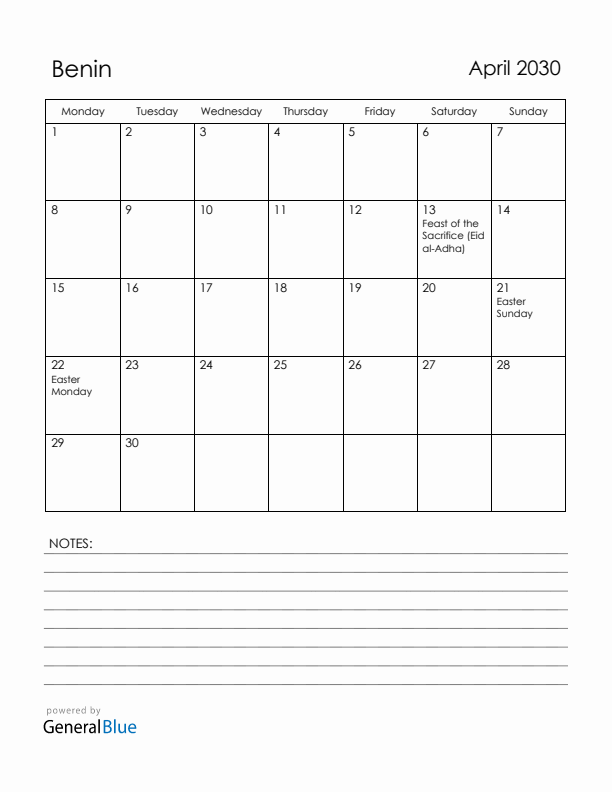 Benin

April 2030

| Monday | Tuesday | Wednesday | Thursday | Friday | Saturday | Sunday |
|---|---|---|---|---|---|---|
| 1 | 2 | 3 | 4 | 5 | 6 | 7 |
| 8 | 9 | 10 | 11 | 12 | 13 Feast of the Sacrifice (Eid al-Adha) | 14 |
| 15 | 16 | 17 | 18 | 19 | 20 | 21 Easter Sunday |
| 22 Easter Monday | 23 | 24 | 25 | 26 | 27 | 28 |
| 29 | 30 | | | | | |

NOTES:

powered by
GeneralBlue